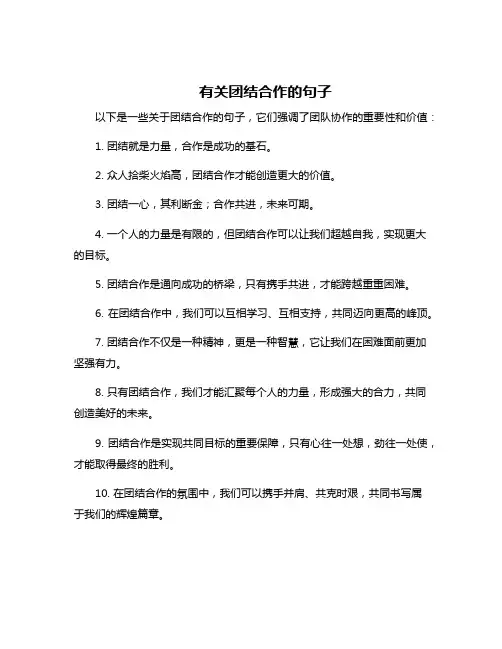 有关团结合作的句子

以下是一些关于团结合作的句子，它们强调了团队协作的重要性和价值：

1. 团结就是力量，合作是成功的基石。

2. 众人拾柴火焰高，团结合作才能创造更大的价值。

3. 团结一心，其利断金；合作共进，未来可期。

4. 一个人的力量是有限的，但团结合作可以让我们超越自我，实现更大的目标。

5. 团结合作是通向成功的桥梁，只有携手共进，才能跨越重重困难。

6. 在团结合作中，我们可以互相学习、互相支持，共同迈向更高的峰顶。

7. 团结合作不仅是一种精神，更是一种智慧，它让我们在困难面前更加坚强有力。

8. 只有团结合作，我们才能汇聚每个人的力量，形成强大的合力，共同创造美好的未来。

9. 团结合作是实现共同目标的重要保障，只有心往一处想，劲往一处使，才能取得最终的胜利。

10. 在团结合作的氛围中，我们可以携手并肩、共克时艰，共同书写属于我们的辉煌篇章。